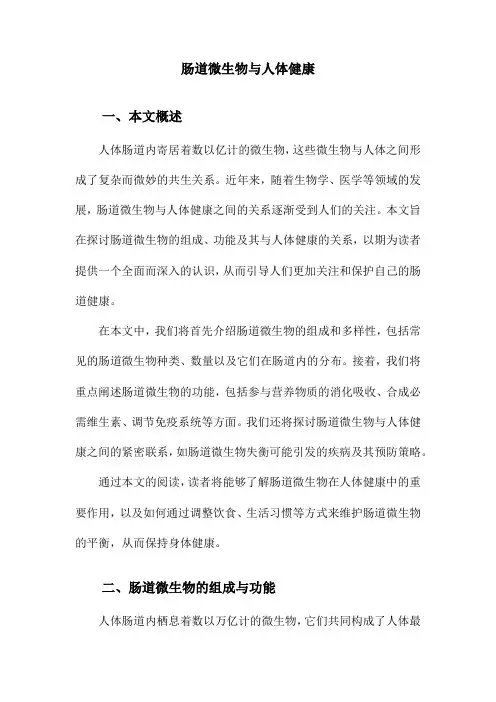 肠道微生物与人体健康

一、本文概述

人体肠道内寄居着数以亿计的微生物，这些微生物与人体之间形成了复杂而微妙的共生关系。近年来，随着生物学、医学等领域的发展，肠道微生物与人体健康之间的关系逐渐受到人们的关注。本文旨在探讨肠道微生物的组成、功能及其与人体健康的关系，以期为读者提供一个全面而深入的认识，从而引导人们更加关注和保护自己的肠道健康。

在本文中，我们将首先介绍肠道微生物的组成和多样性，包括常见的肠道微生物种类、数量以及它们在肠道内的分布。接着，我们将重点阐述肠道微生物的功能，包括参与营养物质的消化吸收、合成必需维生素、调节免疫系统等方面。我们还将探讨肠道微生物与人体健康之间的紧密联系，如肠道微生物失衡可能引发的疾病及其预防策略。

通过本文的阅读，读者将能够了解肠道微生物在人体健康中的重要作用，以及如何通过调整饮食、生活习惯等方式来维护肠道微生物的平衡，从而保持身体健康。

二、肠道微生物的组成与功能

人体肠道内栖息着数以万亿计的微生物，它们共同构成了人体最